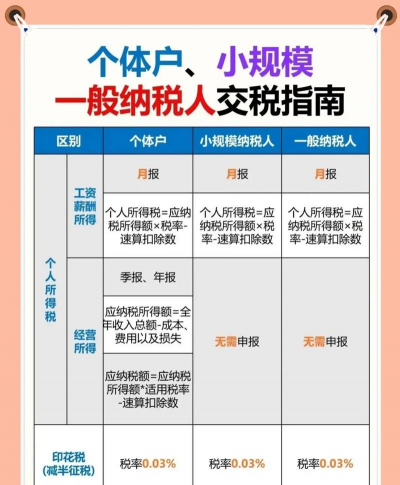 个体户、小规模
一般纳税人交税指南

| 区别 | | 个体户 | 小规模纳税人 | 一般纳税人 |
|---|---|---|---|---|
| 个人所得税 | 工资薪酬所得 | 月报 | 月报 | 月报 |
| | | 个人所得税=应纳税所得额×税率-速算扣除数 | 个人所得税=应纳税所得额×税率-速算扣除数 | 个人所得税=应纳税所得额×税率-速算扣除数 |
| | 经营所得 | 季报、年报 | 无需申报 | 无需申报 |
| | | 应纳税所得额=全年收入总额-成本、费用以及损失 | | |
| | | 应纳税额=应纳税所得额*适用税率-速算扣除数 | | |
| 印花税（减半征税） | | 税率0.03% | 税率0.03% | 税率0.03% |